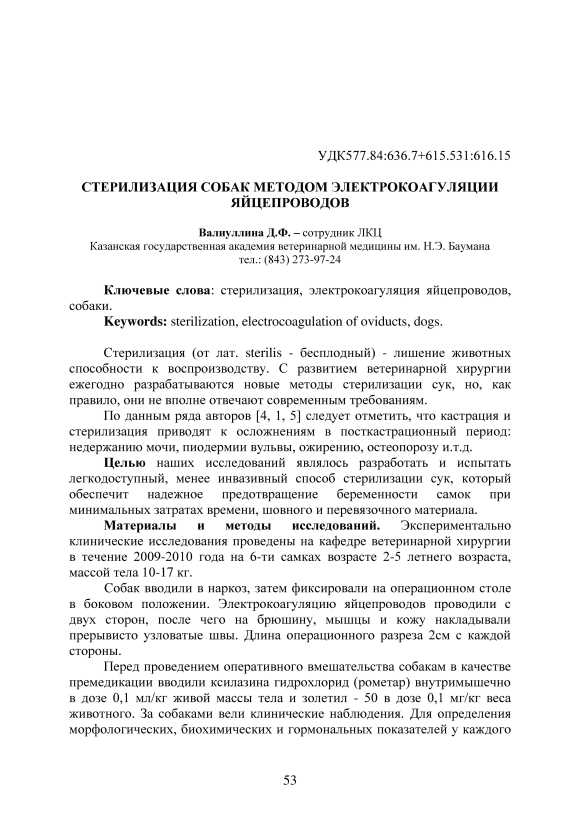 УДК577.84:636.7+615.531:616.15

СТЕРИЛИЗАЦИЯ СОБАК МЕТОДОМ ЭЛЕКТРОКОАГУЛЯЦИИ ЯЙЦЕПРОВОДОВ

Валиуллина Д.Ф. – сотрудник ЛКЦ
Казанская государственная академия ветеринарной медицины им. Н.Э. Баумана
тел.: (843) 273-97-24

Ключевые слова: стерилизация, электрокоагуляция яйцепроводов, собаки.
Keywords: sterilization, electrocoagulation of oviducts, dogs.

Стерилизация (от лат. sterilis - бесплодный) - лишение животных способности к воспроизводству. С развитием ветеринарной хирургии ежегодно разрабатываются новые методы стерилизации сук, но, как правило, они не вполне отвечают современным требованиям.

По данным ряда авторов [4, 1, 5] следует отметить, что кастрация и стерилизация приводят к осложнениям в посткастрационный период: недержанию мочи, пиодермии вульвы, ожирению, остеопорозу и.т.д.

Целью наших исследований являлось разработать и испытать легкодоступный, менее инвазивный способ стерилизации сук, который обеспечит надежное предотвращение беременности самок при минимальных затратах времени, шовного и перевязочного материала.

Материалы и методы исследований. Экспериментально клинические исследования проведены на кафедре ветеринарной хирургии в течение 2009-2010 года на 6-ти самках возрасте 2-5 летнего возраста, массой тела 10-17 кг.

Собак вводили в наркоз, затем фиксировали на операционном столе в боковом положении. Электрокоагуляцию яйцепроводов проводили с двух сторон, после чего на брюшину, мышцы и кожу накладывали прерывисто узловатые швы. Длина операционного разреза 2см с каждой стороны.

Перед проведением оперативного вмешательства собакам в качестве премедикации вводили ксилазина гидрохлорид (рометар) внутримышечно в дозе 0,1 мл/кг живой массы тела и золетил - 50 в дозе 0,1 мг/кг веса животного. За собаками вели клинические наблюдения. Для определения морфологических, биохимических и гормональных показателей у каждого

53